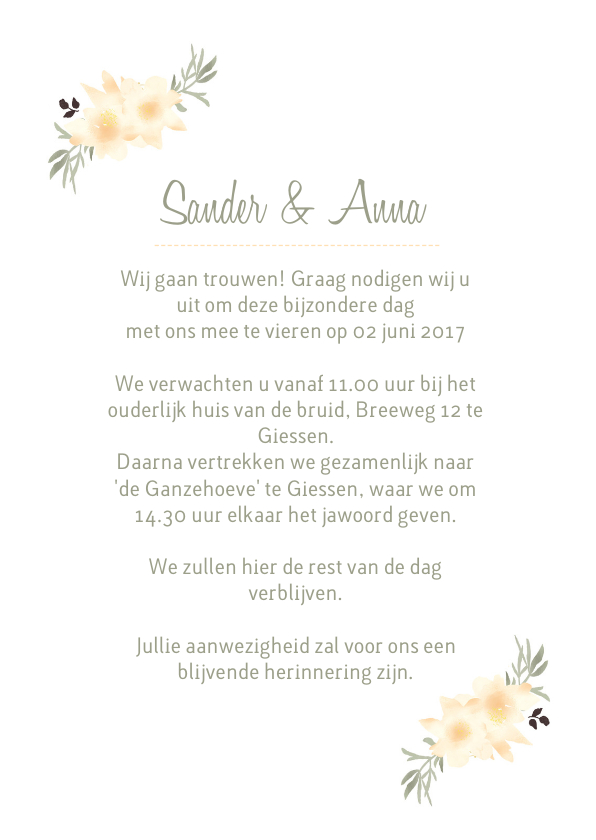 Sander & Anna

Wij gaan trouwen! Graag nodigen wij u uit om deze bijzondere dag met ons mee te vieren op 02 juni 2017

We verwachten u vanaf 11.00 uur bij het ouderlijk huis van de bruid, Breeweg 12 te Giessen.
Daarna vertrekken we gezamenlijk naar 'de Ganzehoeve' te Giessen, waar we om 14.30 uur elkaar het jawoord geven.

We zullen hier de rest van de dag verblijven.

Jullie aanwezigheid zal voor ons een blijvende herinnering zijn.